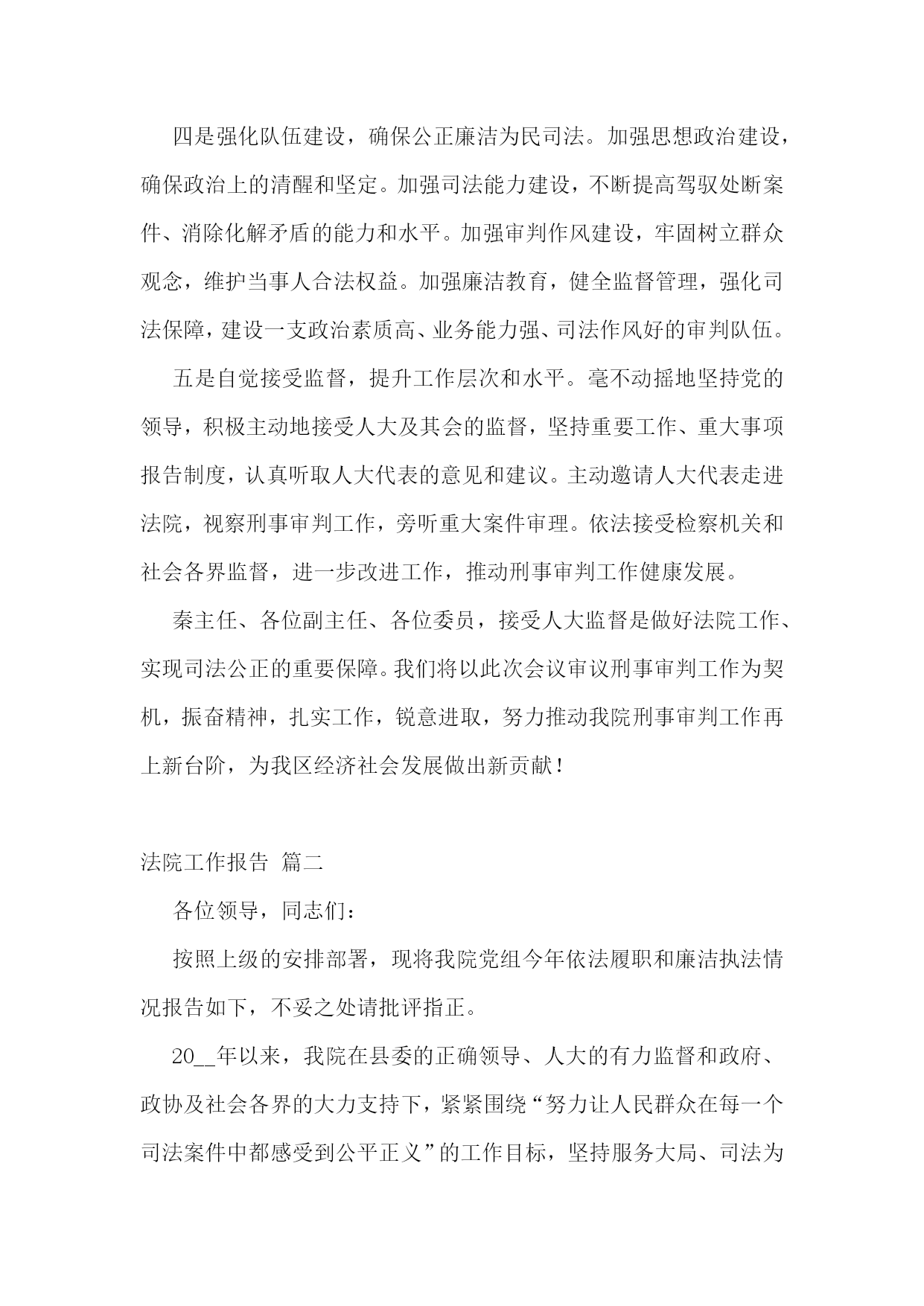 四是强化队伍建设，确保公正廉洁为民司法。加强思想政治建设，确保政治上的清醒和坚定。加强司法能力建设，不断提高驾驭处断案件、消除化解矛盾的能力和水平。加强审判作风建设，牢固树立群众观念，维护当事人合法权益。加强廉洁教育，健全监督管理，强化司法保障，建设一支政治素质高、业务能力强、司法作风好的审判队伍。

五是自觉接受监督，提升工作层次和水平。毫不动摇地坚持党的领导，积极主动地接受人大及其会的监督，坚持重要工作、重大事项报告制度，认真听取人大代表的意见和建议。主动邀请人大代表走进法院，视察刑事审判工作，旁听重大案件审理。依法接受检察机关和社会各界监督，进一步改进工作，推动刑事审判工作健康发展。

秦主任、各位副主任、各位委员，接受人大监督是做好法院工作、实现司法公正的重要保障。我们将以此次会议审议刑事审判工作为契机，振奋精神，扎实工作，锐意进取，努力推动我院刑事审判工作再上新台阶，为我区经济社会发展做出新贡献！

法院工作报告 篇二

各位领导，同志们：

按照上级的安排部署，现将我院党组今年依法履职和廉洁执法情况报告如下，不妥之处请批评指正。

20__年以来，我院在县委的正确领导、人大的有力监督和政府、政协及社会各界的大力支持下，紧紧围绕“努力让人民群众在每一个司法案件中都感受到公平正义”的工作目标，坚持服务大局、司法为